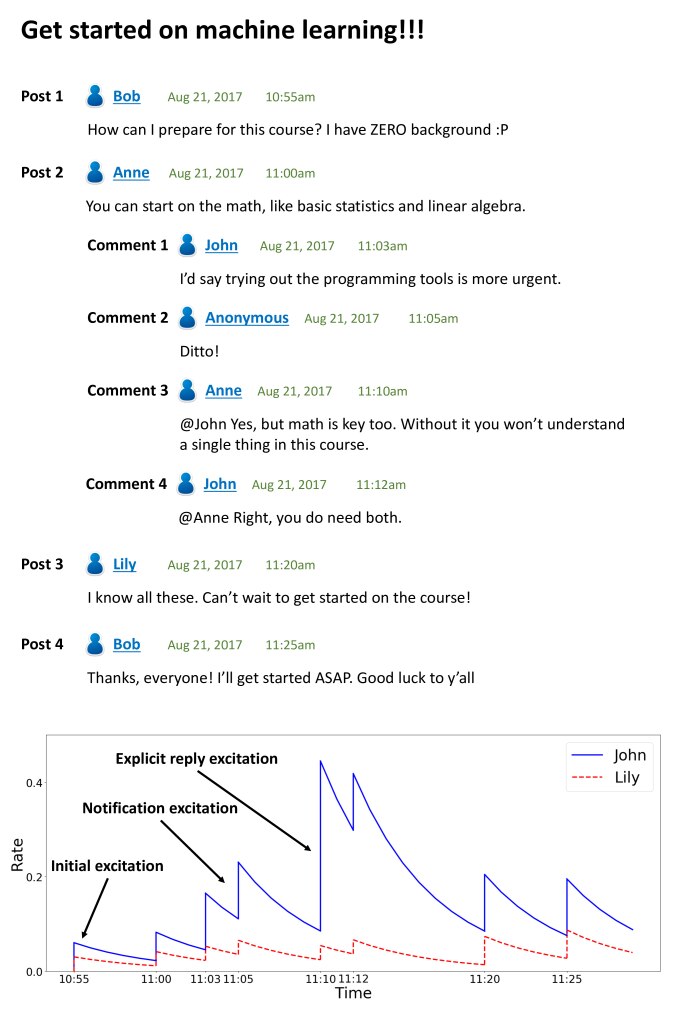 Get started on machine learning!!!

Post 1 Bob Aug 21, 2017 10:55am

How can I prepare for this course? I have ZERO background :P

Post 2 Anne Aug 21, 2017 11:00am

You can start on the math, like basic statistics and linear algebra.

Comment 1 John Aug 21, 2017 11:03am

I'd say trying out the programming tools is more urgent.

Comment 2 Anonymous Aug 21, 2017 11:05am

Ditto!

Comment 3 Anne Aug 21, 2017 11:10am

@John Yes, but math is key too. Without it you won't understand a single thing in this course.

Comment 4 John Aug 21, 2017 11:12am

@Anne Right, you do need both.

Post 3 Lily Aug 21, 2017 11:20am

I know all these. Can't wait to get started on the course!

Post 4 Bob Aug 21, 2017 11:25am

Thanks, everyone! I'll get started ASAP. Good luck to y'all

Explicit reply excitation
Notification excitation
Initial excitation
John
Lily
Rate
0.4
0.2
0.0
10:55 11:00 11:03 11:05 11:10 11:12 11:20 11:25
Time